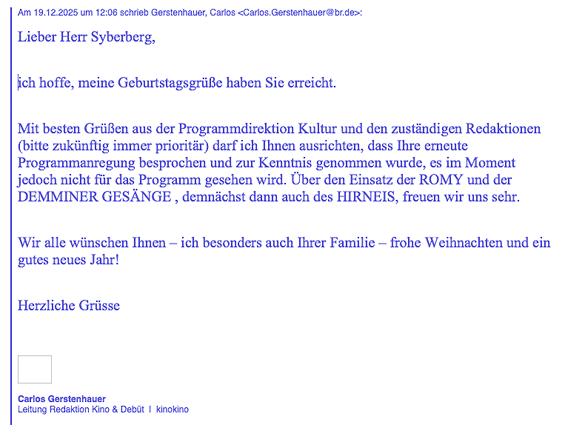 Am 19.12.2025 um 12:06 schrieb Gerstenhauer, Carlos <Carlos.Gerstenhauer@br.de>:

Lieber Herr Syberberg,

ich hoffe, meine Geburtstagsgrüße haben Sie erreicht.

Mit besten Grüßen aus der Programmdirektion Kultur und den zuständigen Redaktionen (bitte zukünftig immer prioritär) darf ich Ihnen ausrichten, dass Ihre erneute Programmanregung besprochen und zur Kenntnis genommen wurde, es im Moment jedoch nicht für das Programm gesehen wird. Über den Einsatz der ROMY und der DEMMINER GESÄNGE , demnächst dann auch des HIRNEIS, freuen wir uns sehr.

Wir alle wünschen Ihnen – ich besonders auch Ihrer Familie – frohe Weihnachten und ein gutes neues Jahr!

Herzliche Grüsse

Carlos Gerstenhauer
Leitung Redaktion Kino & Debüt I kinokino